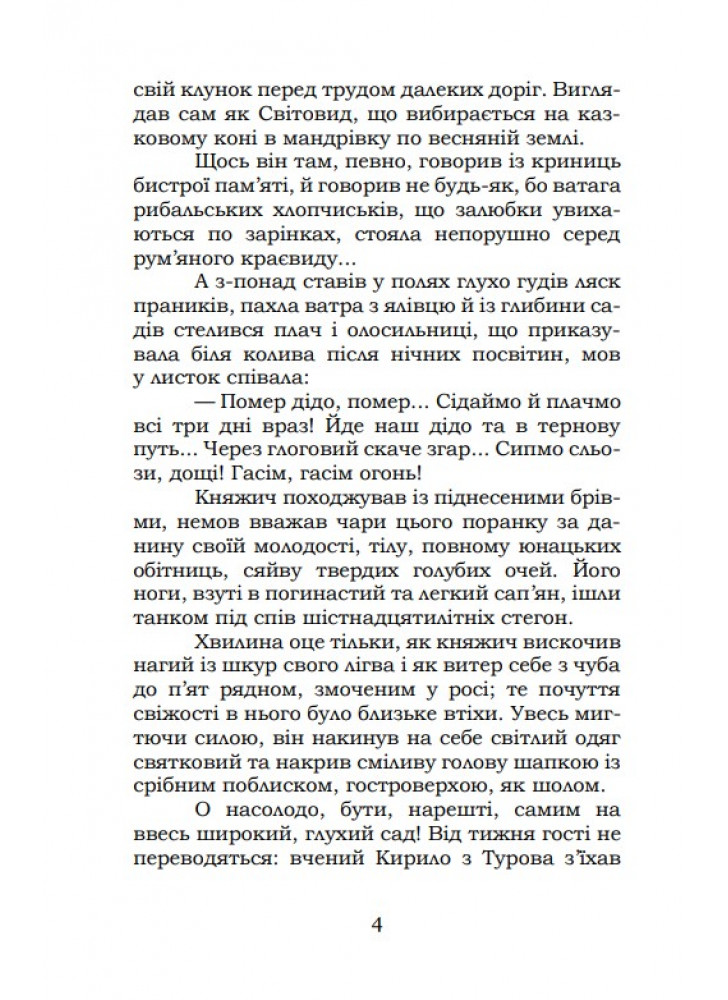 свій клунок перед трудом далеких доріг. Виглядав сам як Світовид, що вибирається на казковому коні в мандрівку по весняній землі.

Щось він там, певно, говорив із криниць бистрої пам'яті, й говорив не будь-як, бо ватага рибальських хлопчиськів, що залюбки увихаються по зарінках, стояла непорушно серед рум'яного краєвиду…

А з-понад ставів у полях глухо гудів ляск праників, пахла ватра з ялівцю й із глибини садів стелився плач і олосильниці, що приказувала біля колива після нічних посвітин, мов у листок співала:

— Помер дідо, помер… Сідаймо й плачмо всі три дні враз! Йде наш дідо та в тернову путь… Через глоговий скаче згар… Сипмо сльози, дощі! Гасім, гасім огонь!

Княжич походжував із піднесеними брівми, немов вважав чари цього поранку за данину своїй молодості, тілу, повному юнацьких обітниць, сяйву твердих голубих очей. Його ноги, взуті в погинастий та легкий сап'ян, ішли танком під спів шістнадцятилітніх стегон.

Хвилина оце тільки, як княжич вискочив нагий із шкур свого лігва і як витер себе з чуба до п'ят рядном, змоченим у росі; те почуття свіжості в нього було близьке втіхи. Увесь мигтючи силою, він накинув на себе світлий одяг святковий та накрив сміливу голову шапкою із срібним поблиском, гостроверхою, як шолом.

О насолодо, бути, нарешті, самим на ввесь широкий, глухий сад! Від тижня гості не переводяться: вчений Кирило з Турова з'їхав

4